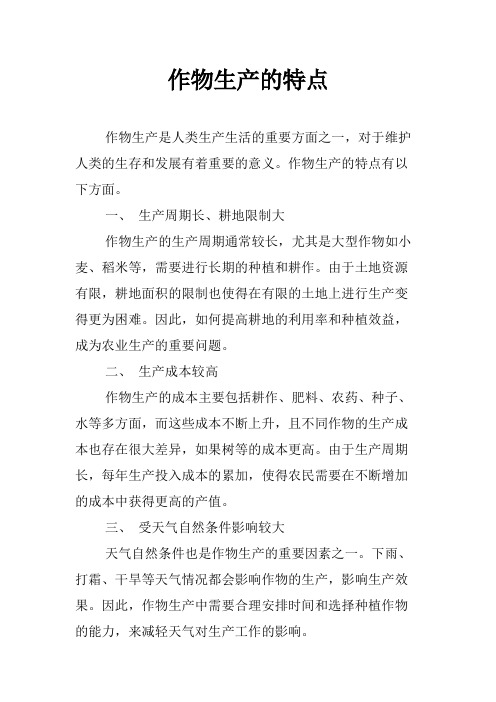 作物生产的特点

作物生产是人类生产生活的重要方面之一，对于维护人类的生存和发展有着重要的意义。作物生产的特点有以下方面。

一、 生产周期长、耕地限制大

作物生产的生产周期通常较长，尤其是大型作物如小麦、稻米等，需要进行长期的种植和耕作。由于土地资源有限，耕地面积的限制也使得在有限的土地上进行生产变得更为困难。因此，如何提高耕地的利用率和种植效益，成为农业生产的重要问题。

二、 生产成本较高

作物生产的成本主要包括耕作、肥料、农药、种子、水等多方面，而这些成本不断上升，且不同作物的生产成本也存在很大差异，如果树等的成本更高。由于生产周期长，每年生产投入成本的累加，使得农民需要在不断增加的成本中获得更高的产值。

三、 受天气自然条件影响较大

天气自然条件也是作物生产的重要因素之一。下雨、打霜、干旱等天气情况都会影响作物的生产，影响生产效果。因此，作物生产中需要合理安排时间和选择种植作物的能力，来减轻天气对生产工作的影响。